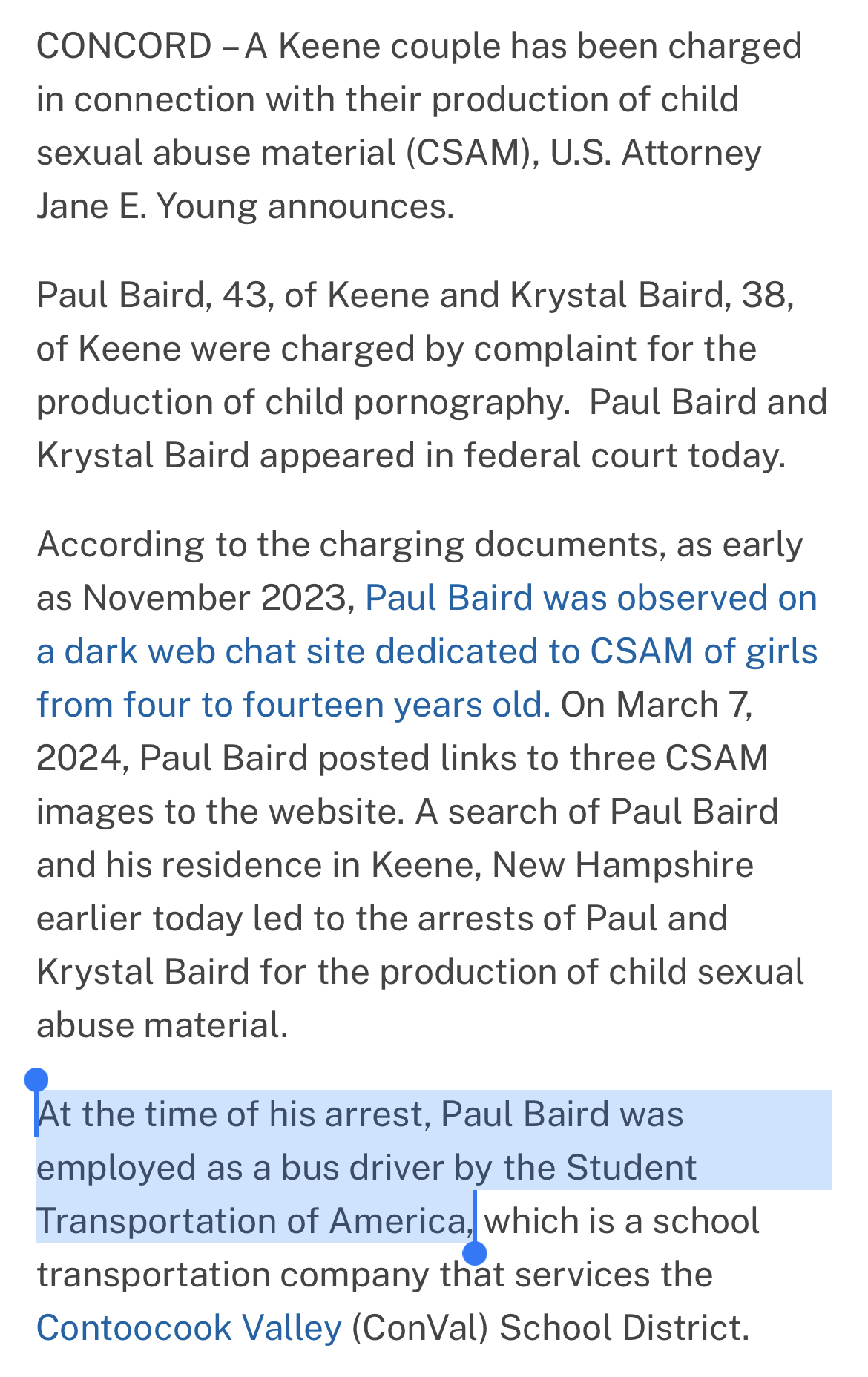 CONCORD – A Keene couple has been charged in connection with their production of child sexual abuse material (CSAM), U.S. Attorney Jane E. Young announces.

Paul Baird, 43, of Keene and Krystal Baird, 38, of Keene were charged by complaint for the production of child pornography.  Paul Baird and Krystal Baird appeared in federal court today.

According to the charging documents, as early as November 2023, Paul Baird was observed on a dark web chat site dedicated to CSAM of girls from four to fourteen years old. On March 7, 2024, Paul Baird posted links to three CSAM images to the website. A search of Paul Baird and his residence in Keene, New Hampshire earlier today led to the arrests of Paul and Krystal Baird for the production of child sexual abuse material.

At the time of his arrest, Paul Baird was employed as a bus driver by the Student Transportation of America, which is a school transportation company that services the Contoocook Valley (ConVal) School District.